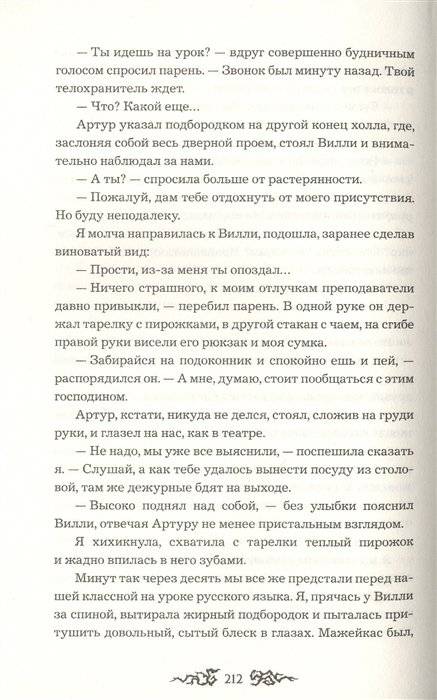 — Ты идешь на урок? — вдруг совершенно будничным голосом спросил парень. — Звонок был минуту назад. Твой телохранитель ждет.

— Что? Какой еще...

Артур указал подбородком на другой конец холла, где, заслоняя собой весь дверной проем, стоял Вилли и внимательно наблюдал за нами.

— А ты? — спросила больше от растерянности.

— Пожалуй, дам тебе отдохнуть от моего присутствия. Но буду неподалеку.

Я молча направилась к Вилли, подошла, заранее сделав виноватый вид:

— Прости, из-за меня ты опоздал...

— Ничего страшного, к моим отлучкам преподаватели давно привыкли, — перебил парень. В одной руке он держал тарелку с пирожками, в другой стакан с чаем, на сгибе правой руки висели его рюкзак и моя сумка.

— Забирайся на подоконник и спокойно ешь и пей, — распорядился он. — А мне, думаю, стоит пообщаться с этим господином.

Артур, кстати, никуда не делся, стоял, сложив на груди руки, и глазел на нас, как в театре.

— Не надо, мы уже все выяснили, — поспешила сказать я. — Слушай, а как тебе удалось вынести посуду из столовой, там же дежурные бдят на выходе.

— Высоко поднял над собой, — без улыбки пояснил Вилли, отвечая Артуру не менее пристальным взглядом.

Я хихикнула, схватила с тарелки теплый пирожок и жадно впилась в него зубами.

Минут так через десять мы все же предстали перед нашей классной на уроке русского языка. Я, прячась у Вилли за спиной, вытирала жирный подбородок и пыталась притушить довольный, сытый блеск в глазах. Мажейкас был,

212